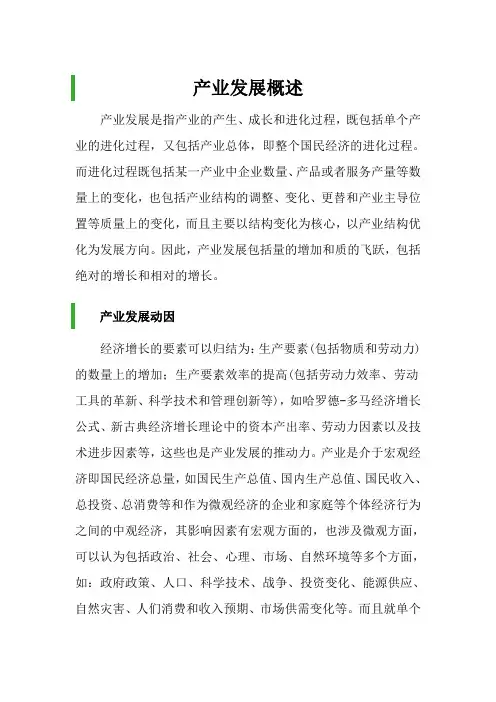 产业发展概述

产业发展是指产业的产生、成长和进化过程，既包括单个产业的进化过程，又包括产业总体，即整个国民经济的进化过程。而进化过程既包括某一产业中企业数量、产品或者服务产量等数量上的变化，也包括产业结构的调整、变化、更替和产业主导位置等质量上的变化，而且主要以结构变化为核心，以产业结构优化为发展方向。因此，产业发展包括量的增加和质的飞跃，包括绝对的增长和相对的增长。

产业发展动因

经济增长的要素可以归结为：生产要素（包括物质和劳动力）的数量上的增加；生产要素效率的提高（包括劳动力效率、劳动工具的革新、科学技术和管理创新等），如哈罗德-多马经济增长公式、新古典经济增长理论中的资本产出率、劳动力因素以及技术进步因素等，这些也是产业发展的推动力。产业是介于宏观经济即国民经济总量，如国民生产总值、国内生产总值、国民收入、总投资、总消费等和作为微观经济的企业和家庭等个体经济行为之间的中观经济，其影响因素有宏观方面的，也涉及微观方面，可以认为包括政治、社会、心理、市场、自然环境等多个方面，如：政府政策、人口、科学技术、战争、投资变化、能源供应、自然灾害、人们消费和收入预期、市场供需变化等。而且就单个